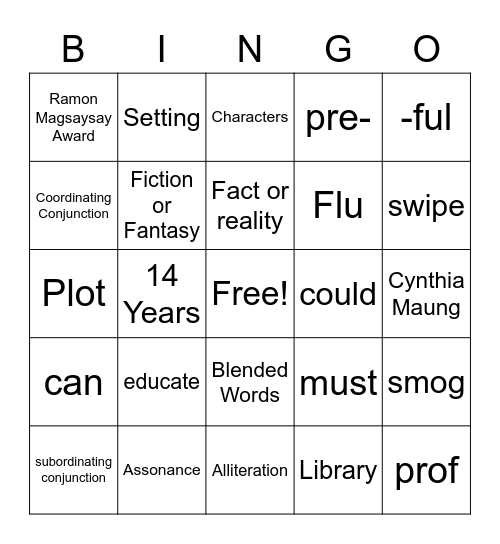 | B | I | N | G | O |
|---|---|---|---|---|
| Ramon Magsaysay Award | Setting | Characters | pre- | -ful |
| Coordinating Conjunction | Fiction or Fantasy | Fact or reality | Flu | swipe |
| Plot | 14 Years | Free! | could | Cynthia Maung |
| can | educate | Blended Words | must | smog |
| subordinating conjunction | Assonance | Alliteration | Library | prof |